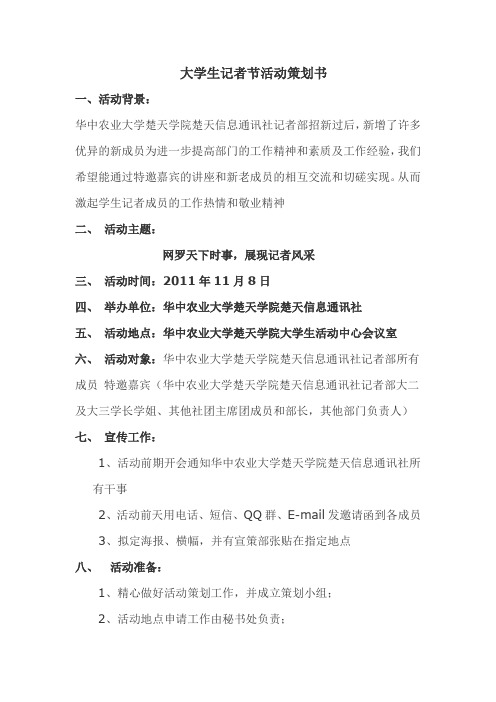 大学生记者节活动策划书

一、活动背景：

华中农业大学楚天学院楚天信息通讯社记者部招新过后，新增了许多优异的新成员为进一步提高部门的工作精神和素质及工作经验，我们希望能通过特邀嘉宾的讲座和新老成员的相互交流和切磋实现。从而激起学生记者成员的工作热情和敬业精神

二、 活动主题：

网罗天下时事，展现记者风采

三、 活动时间：2011 年 11 月 8 日

四、 举办单位：华中农业大学楚天学院楚天信息通讯社

五、 活动地点：华中农业大学楚天学院大学生活动中心会议室

六、 活动对象：华中农业大学楚天学院楚天信息通讯社记者部所有成员 特邀嘉宾（华中农业大学楚天学院楚天信息通讯社记者部大二及大三学长学姐、其他社团主席团成员和部长，其他部门负责人）

七、 宣传工作：

1、活动前期开会通知华中农业大学楚天学院楚天信息通讯社所有干事

2、活动前天用电话、短信、QQ 群、E-mail 发邀请函到各成员

3、拟定海报、横幅，并有宣策部张贴在指定地点

八、 活动准备：

1、精心做好活动策划工作，并成立策划小组；

2、活动地点申请工作由秘书处负责；